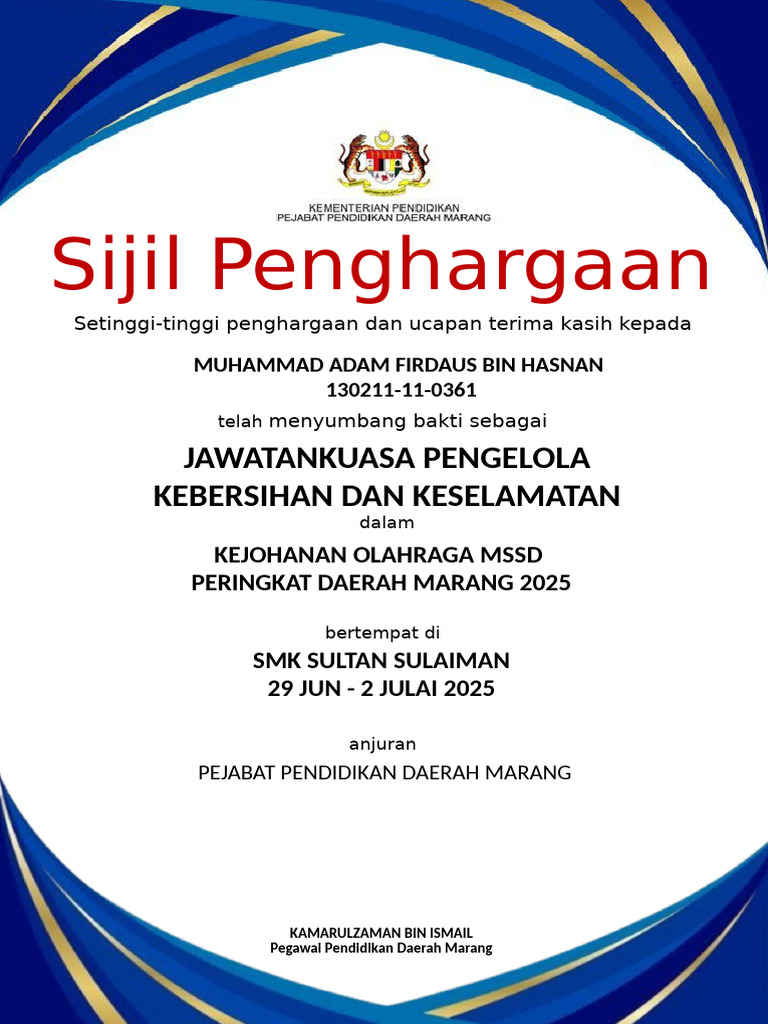 KEMENTERIAN PENDIDIKAN
PEJABAT PENDIDIKAN DAERAH MARANG

Sijil Penghargaan

Setinggi-tinggi penghargaan dan ucapan terima kasih kepada

MUHAMMAD ADAM FIRDAUS BIN HASNAN
130211-11-0361

telah menyumbang bakti sebagai

JAWATANKUASA PENGELOLA
KEBERSIHAN DAN KESELAMATAN

dalam

KEJOHANAN OLAHRAGA MSSD
PERINGKAT DAERAH MARANG 2025

bertempat di

SMK SULTAN SULAIMAN
29 JUN - 2 JULAI 2025

anjuran

PEJABAT PENDIDIKAN DAERAH MARANG

KAMARULZAMAN BIN ISMAIL
Pegawai Pendidikan Daerah Marang